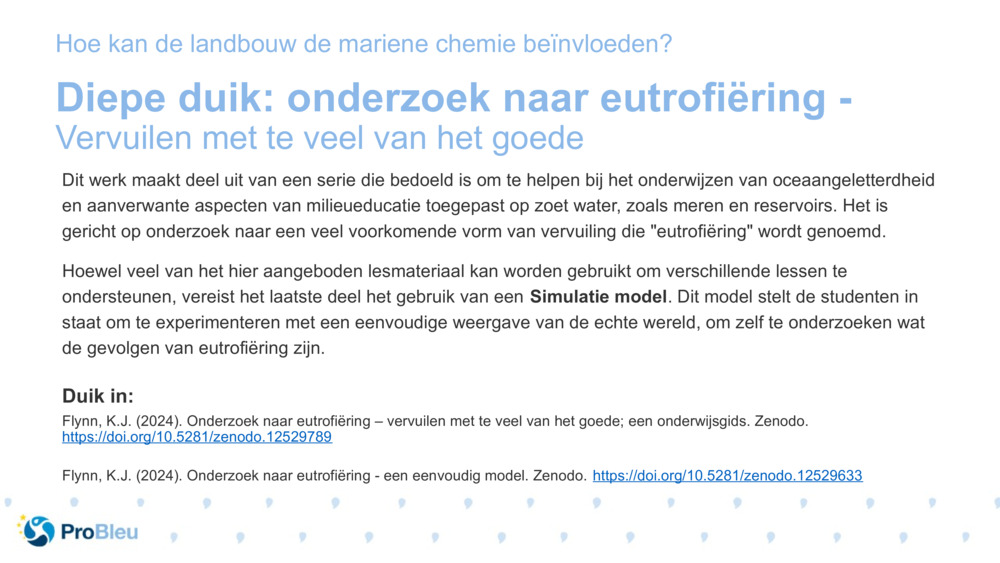 Hoe kan de landbouw de mariene chemie beïnvloeden?

Diepe duik: onderzoek naar eutrofiëring - Vervuilen met te veel van het goede

Dit werk maakt deel uit van een serie die bedoeld is om te helpen bij het onderwijzen van oceaangeletterdheid en aanverwante aspecten van milieueducatie toegepast op zoet water, zoals meren en reservoirs. Het is gericht op onderzoek naar een veel voorkomende vorm van vervuiling die "eutrofiëring" wordt genoemd.

Hoewel veel van het hier aangeboden lesmateriaal kan worden gebruikt om verschillende lessen te ondersteunen, vereist het laatste deel het gebruik van een Simulatie model. Dit model stelt de studenten in staat om te experimenteren met een eenvoudige weergave van de echte wereld, om zelf te onderzoeken wat de gevolgen van eutrofiëring zijn.

Duik in:
Flynn, K.J. (2024). Onderzoek naar eutrofiëring – vervuilen met te veel van het goede; een onderwijsgids. Zenodo. https://doi.org/10.5281/zenodo.12529789

Flynn, K.J. (2024). Onderzoek naar eutrofiëring - een eenvoudig model. Zenodo. https://doi.org/10.5281/zenodo.12529633

ProBleu